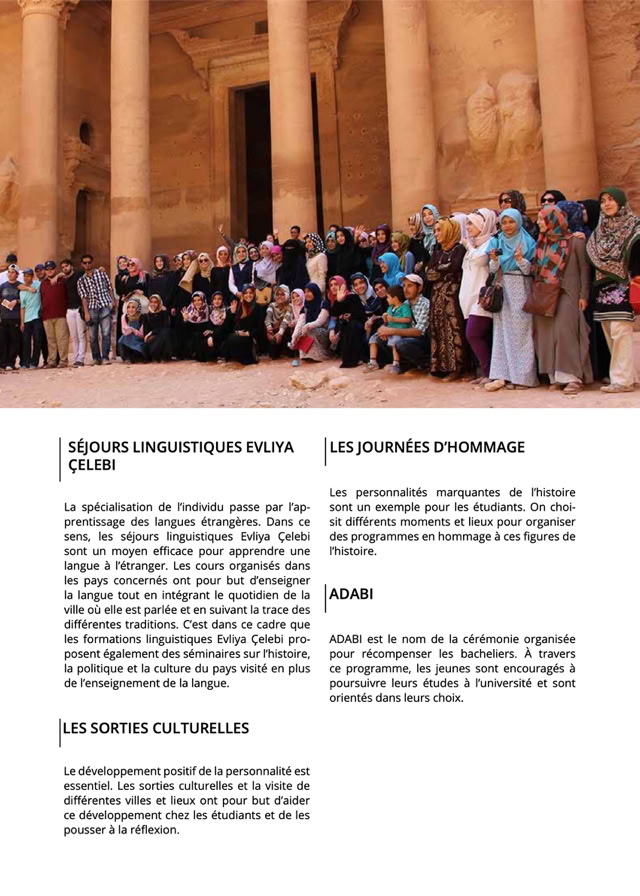 SÉJOURS LINGUISTIQUES EVLIYA ÇELEBI

La spécialisation de l'individu passe par l'apprentissage des langues étrangères. Dans ce sens, les séjours linguistiques Evliya Çelebi sont un moyen efficace pour apprendre une langue à l'étranger. Les cours organisés dans les pays concernés ont pour but d'enseigner la langue tout en intégrant le quotidien de la ville où elle est parlée et en suivant la trace des différentes traditions. C'est dans ce cadre que les formations linguistiques Evliya Çelebi proposent également des séminaires sur l'histoire, la politique et la culture du pays visité en plus de l'enseignement de la langue.

LES SORTIES CULTURELLES

Le développement positif de la personnalité est essentiel. Les sorties culturelles et la visite de différentes villes et lieux ont pour but d'aider ce développement chez les étudiants et de les pousser à la réflexion.

LES JOURNÉES D'HOMMAGE

Les personnalités marquantes de l'histoire sont un exemple pour les étudiants. On choisit différents moments et lieux pour organiser des programmes en hommage à ces figures de l'histoire.

ADABI

ADABI est le nom de la cérémonie organisée pour récompenser les bacheliers. À travers ce programme, les jeunes sont encouragés à poursuivre leurs études à l'université et sont orientés dans leurs choix.